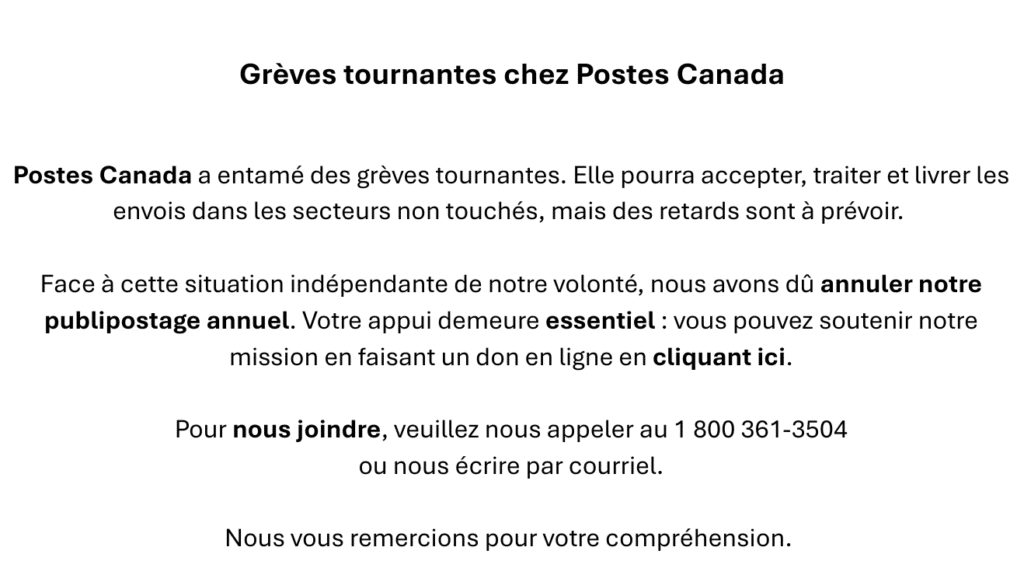 Grèves tournantes chez Postes Canada

Postes Canada a entamé des grèves tournantes. Elle pourra accepter, traiter et livrer les envois dans les secteurs non touchés, mais des retards sont à prévoir.

Face à cette situation indépendante de notre volonté, nous avons dû annuler notre publipostage annuel. Votre appui demeure essentiel : vous pouvez soutenir notre mission en faisant un don en ligne en cliquant ici.

Pour nous joindre, veuillez nous appeler au 1 800 361-3504
ou nous écrire par courriel.

Nous vous remercions pour votre compréhension.